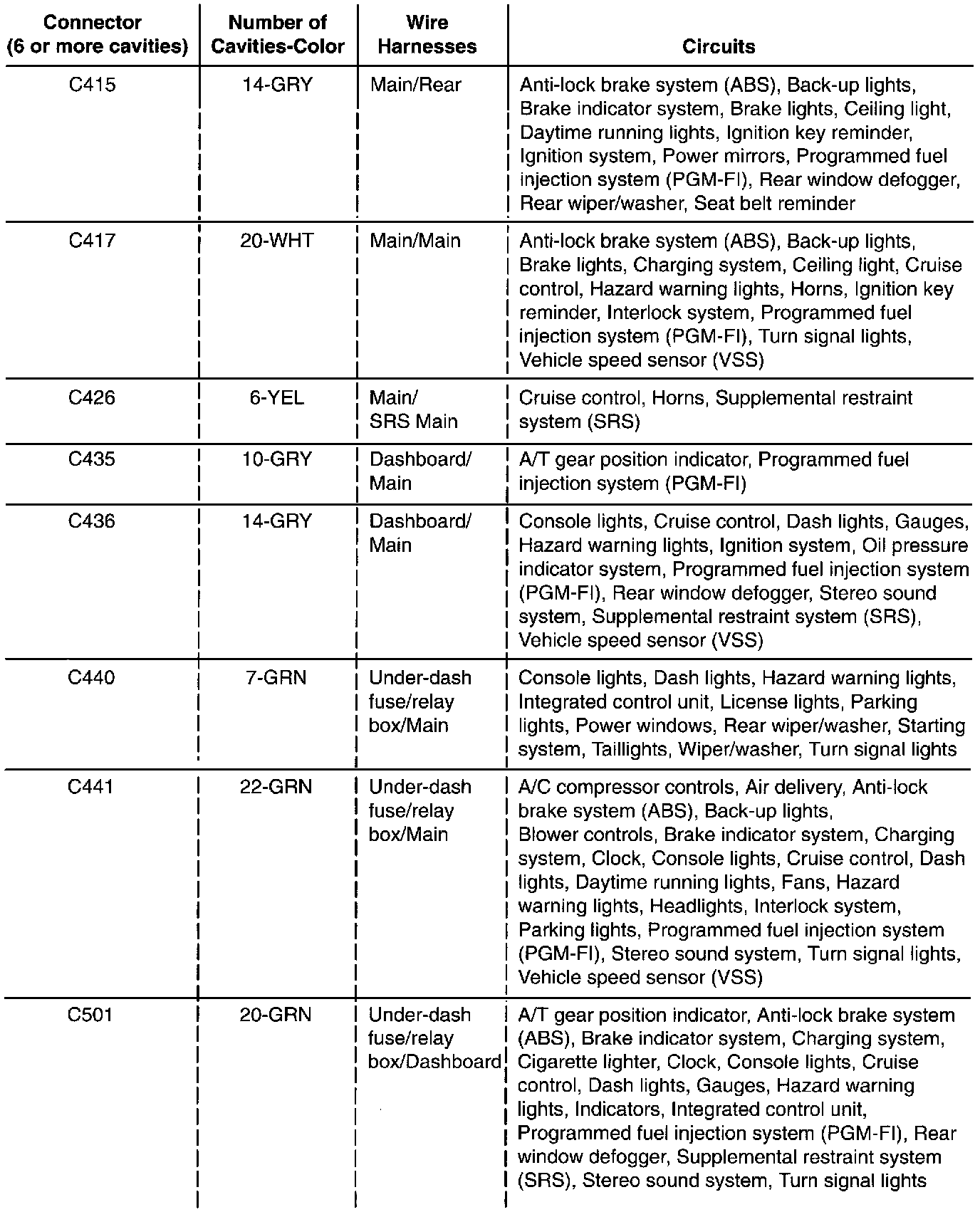 | Connector (6 or more cavities) | Number of Cavities-Color | Wire Harnesses | Circuits |
|---|---|---|---|
| C415 | 14-GRY | Main/Rear | Anti-lock brake system (ABS), Back-up lights, Brake indicator system, Brake lights, Ceiling light, Daytime running lights, Ignition key reminder, Ignition system, Power mirrors, Programmed fuel injection system (PGM-FI), Rear window defogger, Rear wiper/washer, Seat belt reminder |
| C417 | 20-WHT | Main/Main | Anti-lock brake system (ABS), Back-up lights, Brake lights, Charging system, Ceiling light, Cruise control, Hazard warning lights, Horns, Ignition key reminder, Interlock system, Programmed fuel injection system (PGM-FI), Turn signal lights, Vehicle speed sensor (VSS) |
| C426 | 6-YEL | Main/ SRS Main | Cruise control, Horns, Supplemental restraint system (SRS) |
| C435 | 10-GRY | Dashboard/ Main | A/T gear position indicator, Programmed fuel injection system (PGM-FI) |
| C436 | 14-GRY | Dashboard/ Main | Console lights, Cruise control, Dash lights, Gauges, Hazard warning lights, Ignition system, Oil pressure indicator system, Programmed fuel injection system (PGM-FI), Rear window defogger, Stereo sound system, Supplemental restraint system (SRS), Vehicle speed sensor (VSS) |
| C440 | 7-GRN | Under-dash fuse/relay box/Main | Console lights, Dash lights, Hazard warning lights, Integrated control unit, License lights, Parking lights, Power windows, Rear wiper/washer, Starting system, Taillights, Wiper/washer, Turn signal lights |
| C441 | 22-GRN | Under-dash fuse/relay box/Main | A/C compressor controls, Air delivery, Anti-lock brake system (ABS), Back-up lights, Blower controls, Brake indicator system, Charging system, Clock, Console lights, Cruise control, Dash lights, Daytime running lights, Fans, Hazard warning lights, Headlights, Interlock system, Parking lights, Programmed fuel injection system (PGM-FI), Stereo sound system, Turn signal lights, Vehicle speed sensor (VSS) |
| C501 | 20-GRN | Under-dash fuse/relay box/Dashboard | A/T gear position indicator, Anti-lock brake system (ABS), Brake indicator system, Charging system, Cigarette lighter, Clock, Console lights, Cruise control, Dash lights, Gauges, Hazard warning lights, Indicators, Integrated control unit, Programmed fuel injection system (PGM-FI), Rear window defogger, Supplemental restraint system (SRS), Stereo sound system, Turn signal lights |